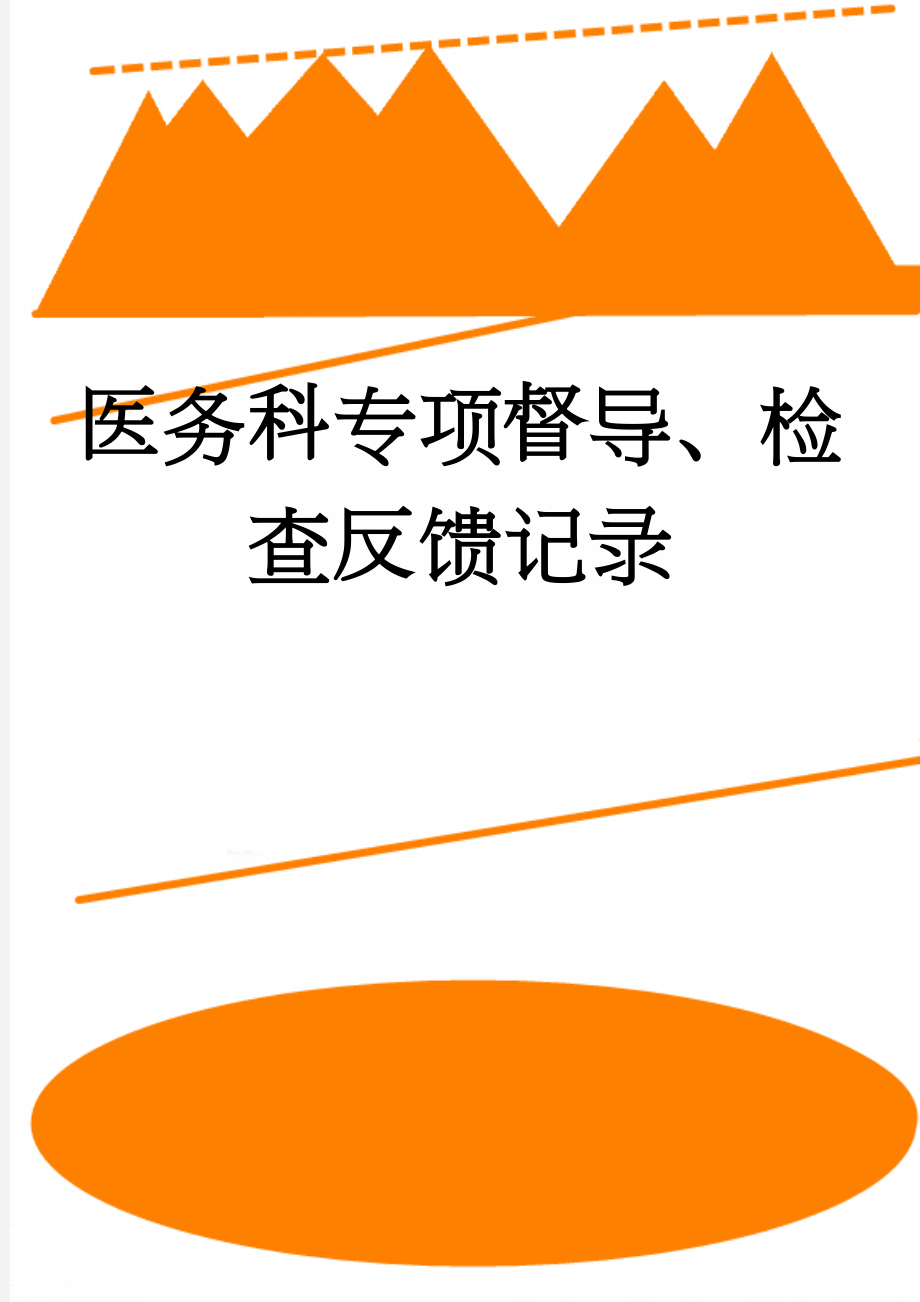 医务科专项督导、检查反馈记录